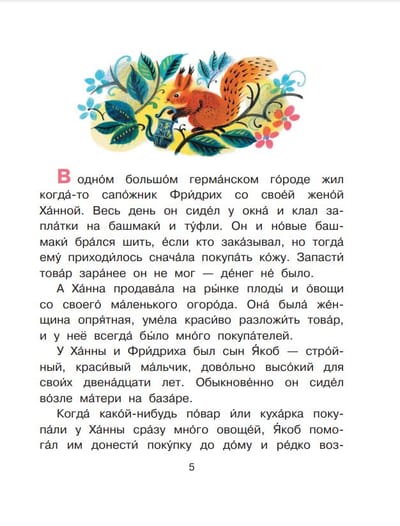 В одно́м большо́м герма́нском го́роде жил когда́-то сапо́жник Фри́дрих со свое́й жено́й Ха́нной. Весь день он сиде́л у окна́ и клал запла́тки на башмаки́ и ту́фли. Он и но́вые башмаки́ бра́лся шить, е́сли кто зака́зывал, но тогда́ ему́ приходи́лось снача́ла покупа́ть ко́жу. Запасти́ това́р зара́нее он не мог — де́нег не́ было.

А Ха́нна продава́ла на ры́нке плоды́ и о́вощи со своего́ ма́ленького огоро́да. Она́ была́ же́нщина опря́тная, уме́ла краси́во разложи́ть това́р, и у неё всегда́ бы́ло мно́го покупа́телей.

У Ха́нны и Фри́дриха был сын Я́коб — стро́йный, краси́вый ма́льчик, дово́льно высо́кий для свои́х двена́дцати лет. Обыкнове́нно он сиде́л во́зле ма́тери на база́ре.

Когда́ како́й-нибудь по́вар и́ли куха́рка покупа́ли у Ха́нны сра́зу мно́го овоще́й, Я́коб помога́л им донести́ поку́пку до до́му и ре́дко воз-

5